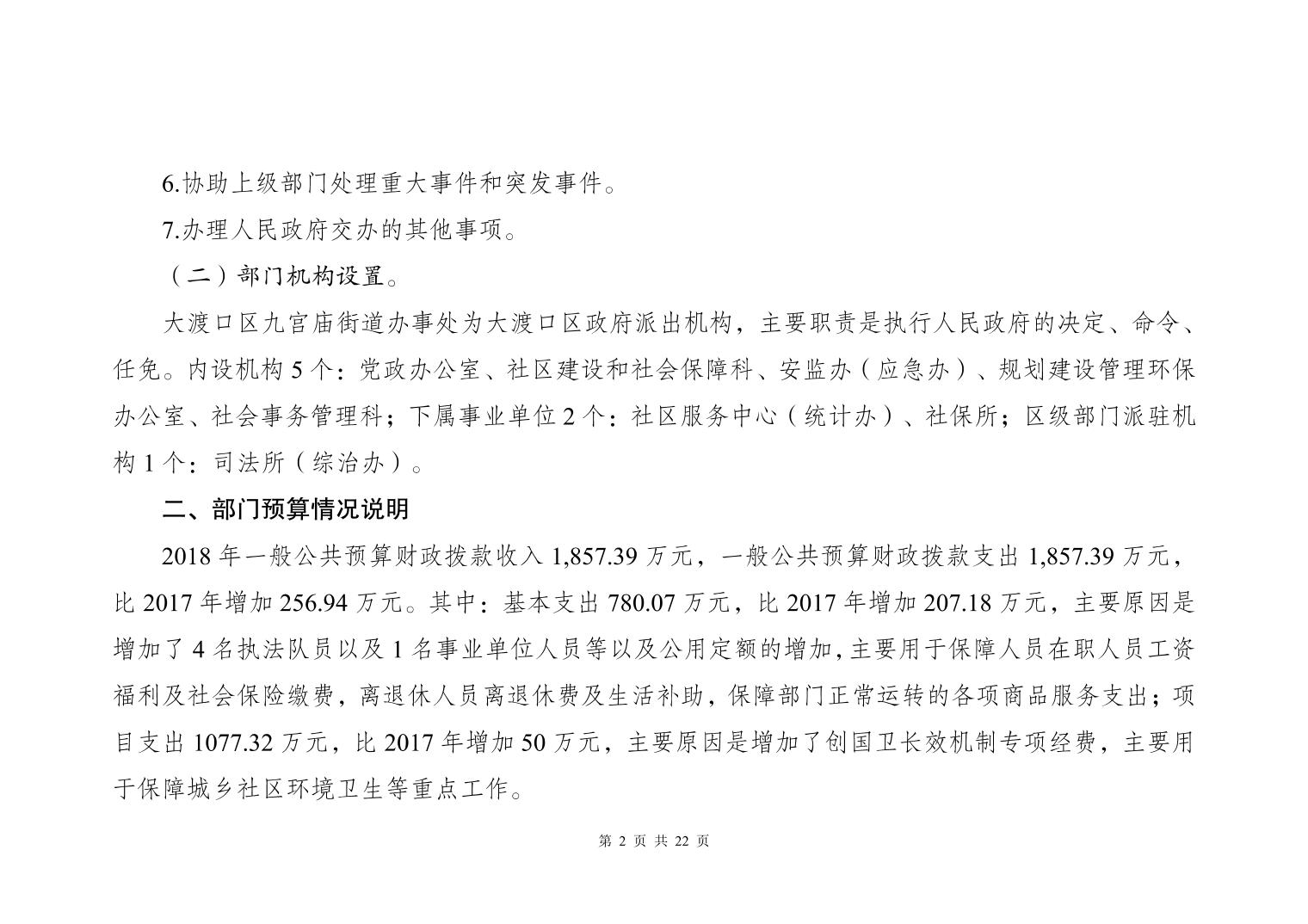 6.协助上级部门处理重大事件和突发事件。

7.办理人民政府交办的其他事项。

（二）部门机构设置。

大渡口区九宫庙街道办事处为大渡口区政府派出机构，主要职责是执行人民政府的决定、命令、任免。内设机构 5 个：党政办公室、社区建设和社会保障科、安监办（应急办）、规划建设管理环保办公室、社会事务管理科；下属事业单位 2 个：社区服务中心（统计办）、社保所；区级部门派驻机构 1 个：司法所（综治办）。

二、部门预算情况说明

2018 年一般公共预算财政拨款收入 1,857.39 万元，一般公共预算财政拨款支出 1,857.39 万元，比 2017 年增加 256.94 万元。其中：基本支出 780.07 万元，比 2017 年增加 207.18 万元，主要原因是增加了 4 名执法队员以及 1 名事业单位人员等以及公用定额的增加，主要用于保障人员在职人员工资福利及社会保险缴费，离退休人员离退休费及生活补助，保障部门正常运转的各项商品服务支出；项目支出 1077.32 万元，比 2017 年增加 50 万元，主要原因是增加了创国卫长效机制专项经费，主要用于保障城乡社区环境卫生等重点工作。

第 2 页 共 22 页